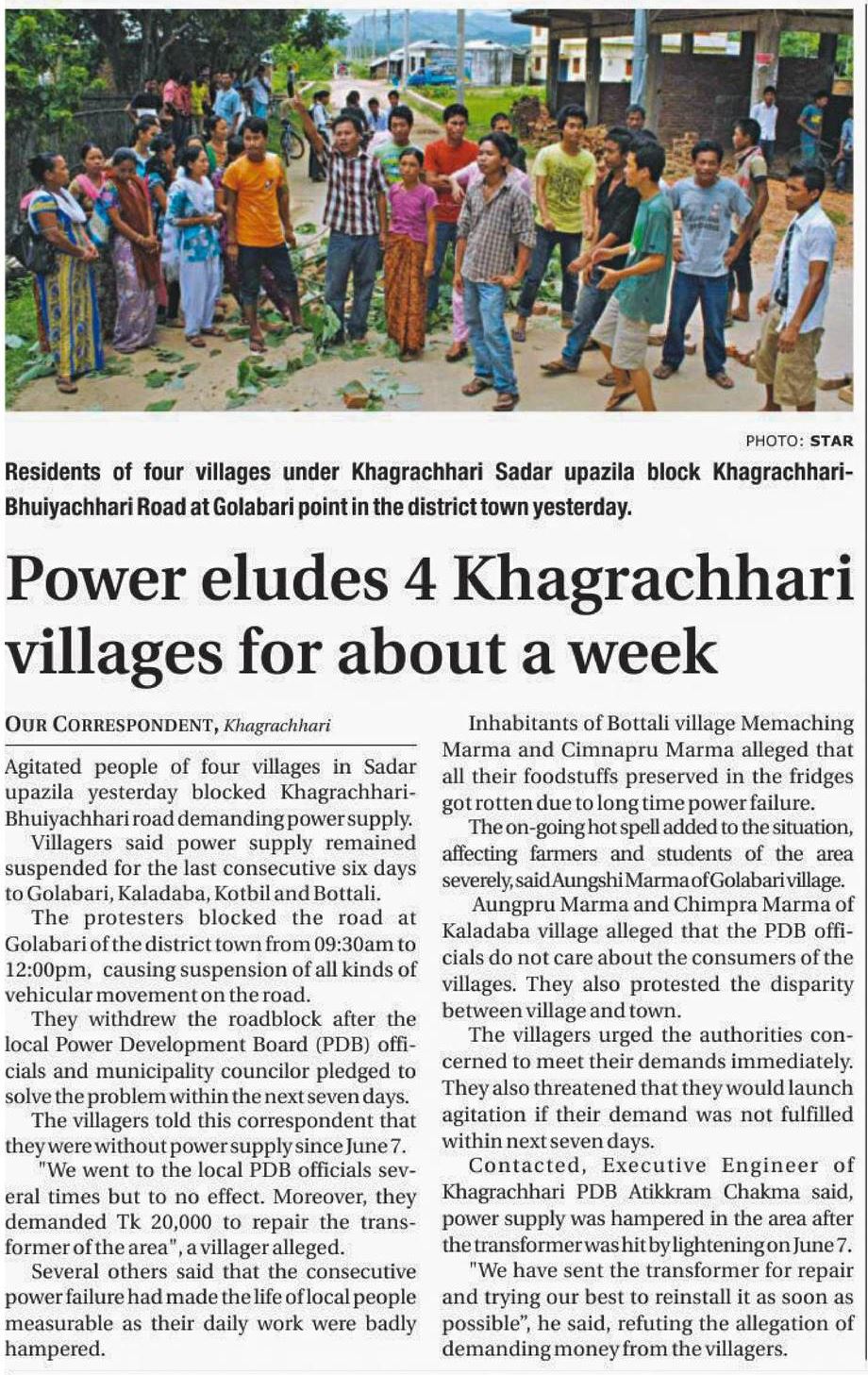 PHOTO: STAR

Residents of four villages under Khagrachhari Sadar upazila block Khagrachhari-Bhuiyachhari Road at Golabari point in the district town yesterday.

Power eludes 4 Khagrachhari villages for about a week

OUR CORRESPONDENT, Khagrachhari

Agitated people of four villages in Sadar upazila yesterday blocked Khagrachhari-Bhuiyachhari road demanding power supply.

Villagers said power supply remained suspended for the last consecutive six days to Golabari, Kaladaba, Kotbil and Bottali.

The protesters blocked the road at Golabari of the district town from 09:30am to 12:00pm, causing suspension of all kinds of vehicular movement on the road.

They withdrew the roadblock after the local Power Development Board (PDB) officials and municipality councilor pledged to solve the problem within the next seven days.

The villagers told this correspondent that they were without power supply since June 7.

"We went to the local PDB officials several times but to no effect. Moreover, they demanded Tk 20,000 to repair the transformer of the area", a villager alleged.

Several others said that the consecutive power failure had made the life of local people measurable as their daily work were badly hampered.

Inhabitants of Bottali village Memaching Marma and Cimnapru Marma alleged that all their foodstuffs preserved in the fridges got rotten due to long time power failure.

The on-going hot spell added to the situation, affecting farmers and students of the area severely, said Aungshi Marma of Golabari village.

Aungpru Marma and Chimpra Marma of Kaladaba village alleged that the PDB officials do not care about the consumers of the villages. They also protested the disparity between village and town.

The villagers urged the authorities concerned to meet their demands immediately. They also threatened that they would launch agitation if their demand was not fulfilled within next seven days.

Contacted, Executive Engineer of Khagrachhari PDB Atikkram Chakma said, power supply was hampered in the area after the transformer was hit by lightening on June 7.

"We have sent the transformer for repair and trying our best to reinstall it as soon as possible", he said, refuting the allegation of demanding money from the villagers.